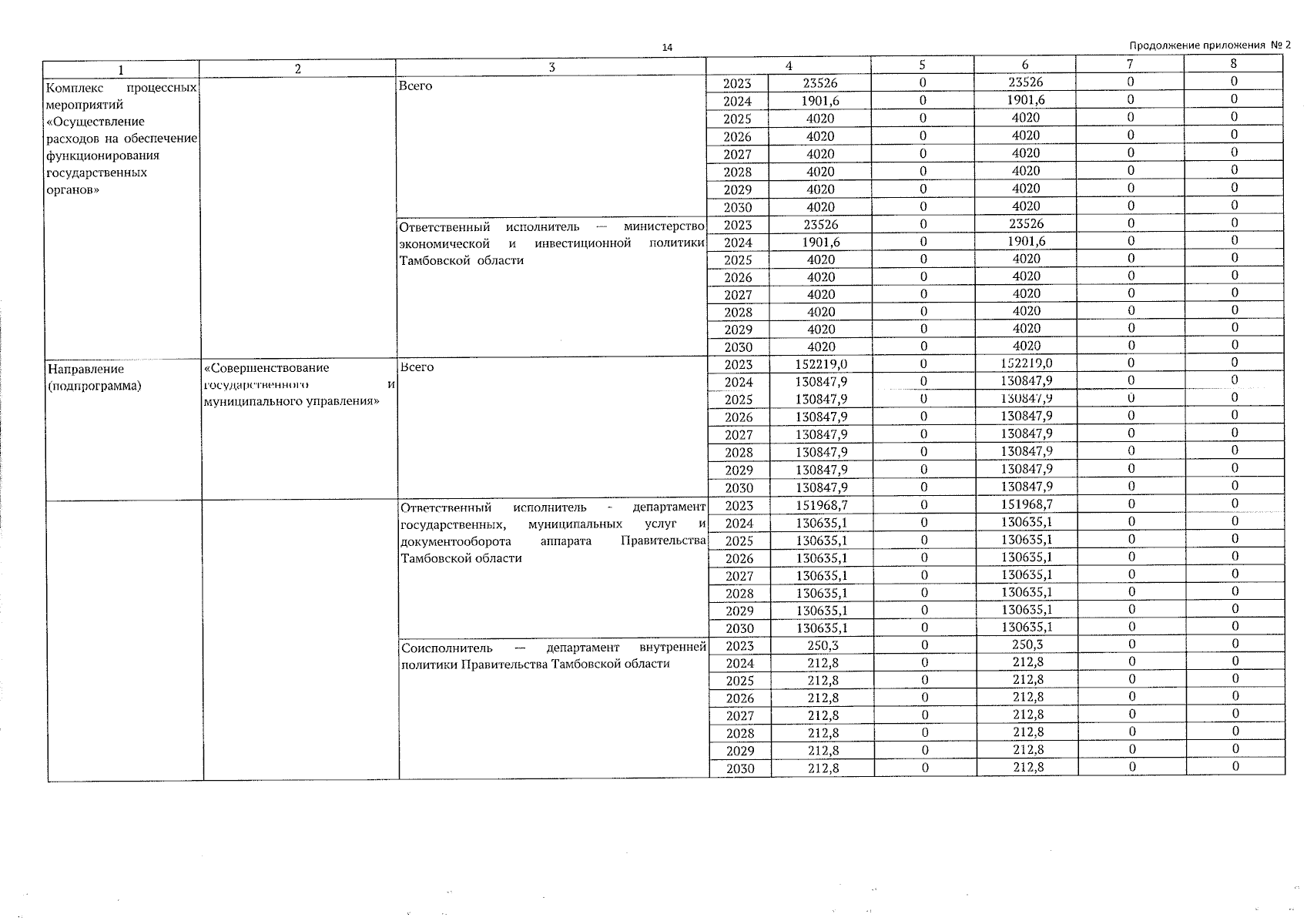 14

Продолжение приложения № 2

| 1 | 2 | 3 | 4 | | 5 | 6 | 7 | 8 |
|---|---|---|---|---|---|---|---|---|
| Комплекс процессных мероприятий «Осуществление расходов на обеспечение функционирования государственных органов» | | Всего | 2023 | 23526 | 0 | 23526 | 0 | 0 |
| | | | 2024 | 1901,6 | 0 | 1901,6 | 0 | 0 |
| | | | 2025 | 4020 | 0 | 4020 | 0 | 0 |
| | | | 2026 | 4020 | 0 | 4020 | 0 | 0 |
| | | | 2027 | 4020 | 0 | 4020 | 0 | 0 |
| | | | 2028 | 4020 | 0 | 4020 | 0 | 0 |
| | | | 2029 | 4020 | 0 | 4020 | 0 | 0 |
| | | | 2030 | 4020 | 0 | 4020 | 0 | 0 |
| | | Ответственный исполнитель — министерство экономической и инвестиционной политики Тамбовской области | 2023 | 23526 | 0 | 23526 | 0 | 0 |
| | | | 2024 | 1901,6 | 0 | 1901,6 | 0 | 0 |
| | | | 2025 | 4020 | 0 | 4020 | 0 | 0 |
| | | | 2026 | 4020 | 0 | 4020 | 0 | 0 |
| | | | 2027 | 4020 | 0 | 4020 | 0 | 0 |
| | | | 2028 | 4020 | 0 | 4020 | 0 | 0 |
| | | | 2029 | 4020 | 0 | 4020 | 0 | 0 |
| | | | 2030 | 4020 | 0 | 4020 | 0 | 0 |
| Направление (подпрограмма) | «Совершенствование государственного и муниципального управления» | Всего | 2023 | 152219,0 | 0 | 152219,0 | 0 | 0 |
| | | | 2024 | 130847,9 | 0 | 130847,9 | 0 | 0 |
| | | | 2025 | 130847,9 | 0 | 130847,9 | 0 | 0 |
| | | | 2026 | 130847,9 | 0 | 130847,9 | 0 | 0 |
| | | | 2027 | 130847,9 | 0 | 130847,9 | 0 | 0 |
| | | | 2028 | 130847,9 | 0 | 130847,9 | 0 | 0 |
| | | | 2029 | 130847,9 | 0 | 130847,9 | 0 | 0 |
| | | | 2030 | 130847,9 | 0 | 130847,9 | 0 | 0 |
| | | Ответственный исполнитель - департамент государственных, муниципальных услуг и документооборота аппарата Правительства Тамбовской области | 2023 | 151968,7 | 0 | 151968,7 | 0 | 0 |
| | | | 2024 | 130635,1 | 0 | 130635,1 | 0 | 0 |
| | | | 2025 | 130635,1 | 0 | 130635,1 | 0 | 0 |
| | | | 2026 | 130635,1 | 0 | 130635,1 | 0 | 0 |
| | | | 2027 | 130635,1 | 0 | 130635,1 | 0 | 0 |
| | | | 2028 | 130635,1 | 0 | 130635,1 | 0 | 0 |
| | | | 2029 | 130635,1 | 0 | 130635,1 | 0 | 0 |
| | | | 2030 | 130635,1 | 0 | 130635,1 | 0 | 0 |
| | | Соисполнитель — департамент внутренней политики Правительства Тамбовской области | 2023 | 250,3 | 0 | 250,3 | 0 | 0 |
| | | | 2024 | 212,8 | 0 | 212,8 | 0 | 0 |
| | | | 2025 | 212,8 | 0 | 212,8 | 0 | 0 |
| | | | 2026 | 212,8 | 0 | 212,8 | 0 | 0 |
| | | | 2027 | 212,8 | 0 | 212,8 | 0 | 0 |
| | | | 2028 | 212,8 | 0 | 212,8 | 0 | 0 |
| | | | 2029 | 212,8 | 0 | 212,8 | 0 | 0 |
| | | | 2030 | 212,8 | 0 | 212,8 | 0 | 0 |